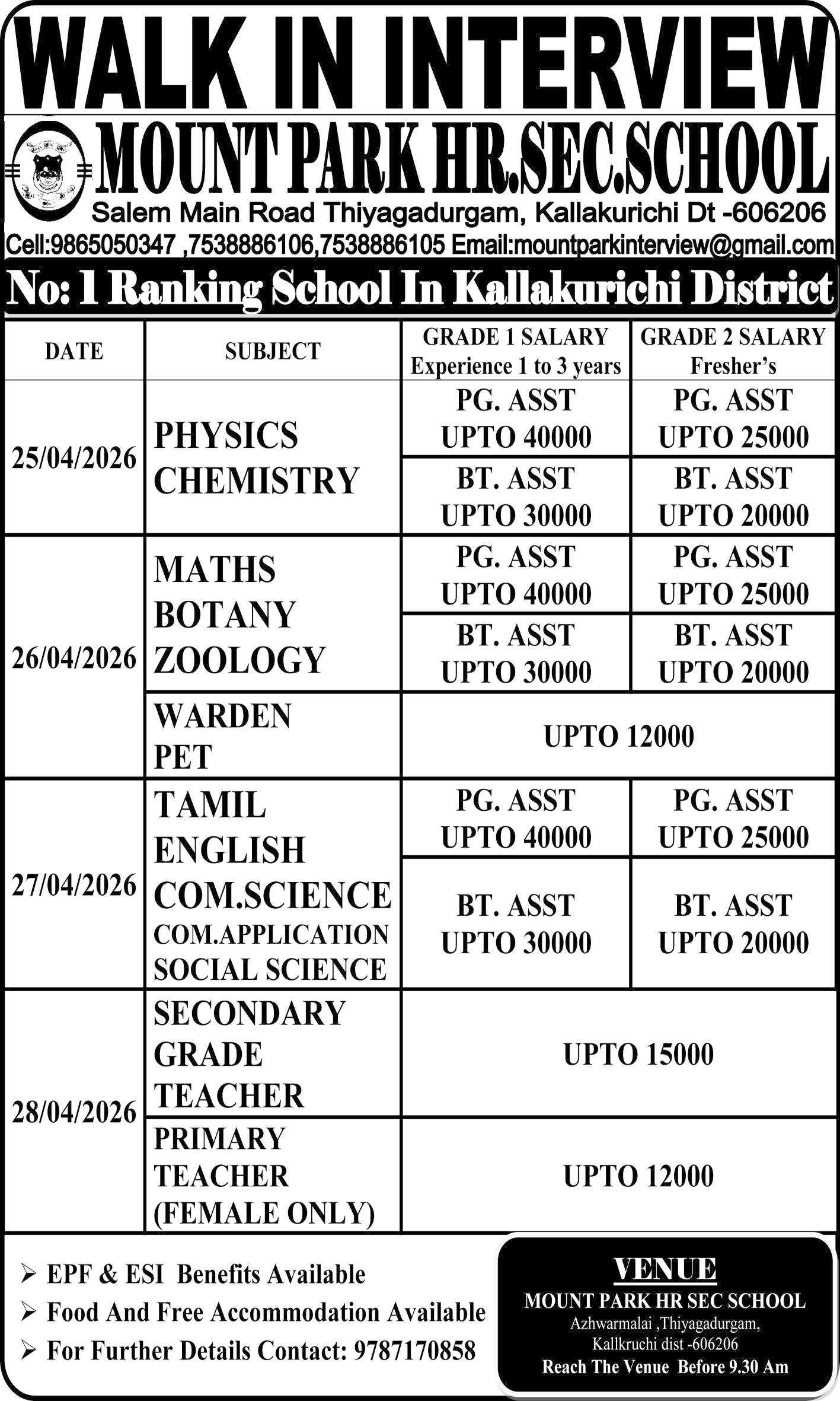 WALK IN INTERVIEW

MOUNT PARK HR.SEC.SCHOOL

Salem Main Road Thiyagadurgam, Kallakurichi Dt -606206

Cell:9865050347 ,7538886106,7538886105 Email:mountparkinterview@gmail.com

No: 1 Ranking School In Kallakurichi District

| DATE | SUBJECT | GRADE 1 SALARY Experience 1 to 3 years | GRADE 2 SALARY Fresher's |
|---|---|---|---|
| 25/04/2026 | PHYSICS CHEMISTRY | PG. ASST UPTO 40000 | PG. ASST UPTO 25000 |
| | | BT. ASST UPTO 30000 | BT. ASST UPTO 20000 |
| 26/04/2026 | MATHS BOTANY ZOOLOGY | PG. ASST UPTO 40000 | PG. ASST UPTO 25000 |
| | | BT. ASST UPTO 30000 | BT. ASST UPTO 20000 |
| | WARDEN PET | UPTO 12000 | |
| 27/04/2026 | TAMIL ENGLISH COM.SCIENCE COM.APPLICATION SOCIAL SCIENCE | PG. ASST UPTO 40000 | PG. ASST UPTO 25000 |
| | | BT. ASST UPTO 30000 | BT. ASST UPTO 20000 |
| 28/04/2026 | SECONDARY GRADE TEACHER | UPTO 15000 | |
| | PRIMARY TEACHER (FEMALE ONLY) | UPTO 12000 | |

➢ EPF & ESI Benefits Available
➢ Food And Free Accommodation Available
➢ For Further Details Contact: 9787170858

VENUE
MOUNT PARK HR SEC SCHOOL
Azhwarmalai ,Thiyagadurgam,
Kallkruchi dist -606206
Reach The Venue Before 9.30 Am